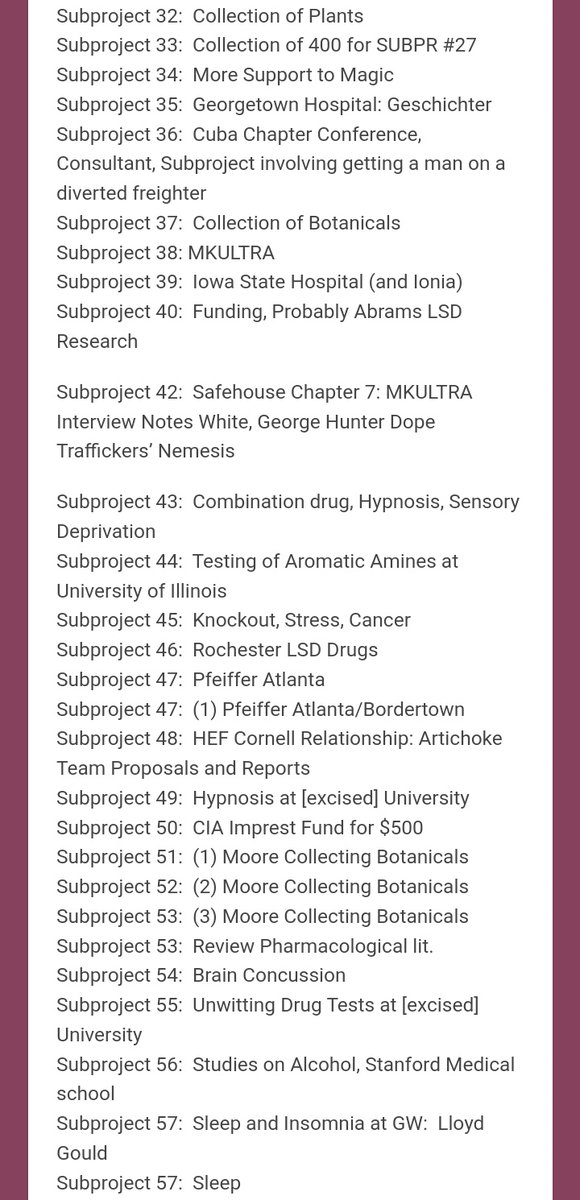 Subproject 32: Collection of Plants
Subproject 33: Collection of 400 for SUBPR #27
Subproject 34: More Support to Magic
Subproject 35: Georgetown Hospital: Geschichter
Subproject 36: Cuba Chapter Conference, Consultant, Subproject involving getting a man on a diverted freighter
Subproject 37: Collection of Botanicals
Subproject 38: MKULTRA
Subproject 39: Iowa State Hospital (and Ionia)
Subproject 40: Funding, Probably Abrams LSD Research

Subproject 42: Safehouse Chapter 7: MKULTRA Interview Notes White, George Hunter Dope Traffickers' Nemesis

Subproject 43: Combination drug, Hypnosis, Sensory Deprivation
Subproject 44: Testing of Aromatic Amines at University of Illinois
Subproject 45: Knockout, Stress, Cancer
Subproject 46: Rochester LSD Drugs
Subproject 47: Pfeiffer Atlanta
Subproject 47: (1) Pfeiffer Atlanta/Bordertown
Subproject 48: HEF Cornell Relationship: Artichoke Team Proposals and Reports
Subproject 49: Hypnosis at [excised] University
Subproject 50: CIA Imprest Fund for $500
Subproject 51: (1) Moore Collecting Botanicals
Subproject 52: (2) Moore Collecting Botanicals
Subproject 53: (3) Moore Collecting Botanicals
Subproject 53: Review Pharmacological lit.
Subproject 54: Brain Concussion
Subproject 55: Unwitting Drug Tests at [excised] University
Subproject 56: Studies on Alcohol, Stanford Medical school
Subproject 57: Sleep and Insomnia at GW: Lloyd Gould
Subproject 57: Sleep